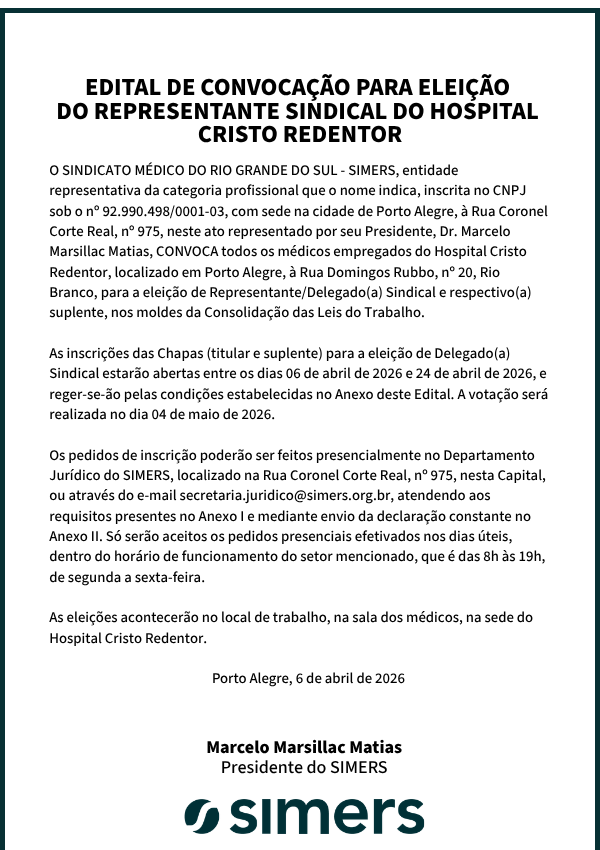 EDITAL DE CONVOCAÇÃO PARA ELEIÇÃO DO REPRESENTANTE SINDICAL DO HOSPITAL CRISTO REDENTOR

O SINDICATO MÉDICO DO RIO GRANDE DO SUL - SIMERS, entidade representativa da categoria profissional que o nome indica, inscrita no CNPJ sob o nº 92.990.498/0001-03, com sede na cidade de Porto Alegre, à Rua Coronel Corte Real, nº 975, neste ato representado por seu Presidente, Dr. Marcelo Marsillac Matias, CONVOCA todos os médicos empregados do Hospital Cristo Redentor, localizado em Porto Alegre, à Rua Domingos Rubbo, nº 20, Rio Branco, para a eleição de Representante/Delegado(a) Sindical e respectivo(a) suplente, nos moldes da Consolidação das Leis do Trabalho.

As inscrições das Chapas (titular e suplente) para a eleição de Delegado(a) Sindical estarão abertas entre os dias 06 de abril de 2026 e 24 de abril de 2026, e reger-se-ão pelas condições estabelecidas no Anexo deste Edital. A votação será realizada no dia 04 de maio de 2026.

Os pedidos de inscrição poderão ser feitos presencialmente no Departamento Jurídico do SIMERS, localizado na Rua Coronel Corte Real, nº 975, nesta Capital, ou através do e-mail secretaria.juridico@simers.org.br, atendendo aos requisitos presentes no Anexo I e mediante envio da declaração constante no Anexo II. Só serão aceitos os pedidos presenciais efetivados nos dias úteis, dentro do horário de funcionamento do setor mencionado, que é das 8h às 19h, de segunda a sexta-feira.

As eleições acontecerão no local de trabalho, na sala dos médicos, na sede do Hospital Cristo Redentor.

Porto Alegre, 6 de abril de 2026

Marcelo Marsillac Matias
Presidente do SIMERS

simers